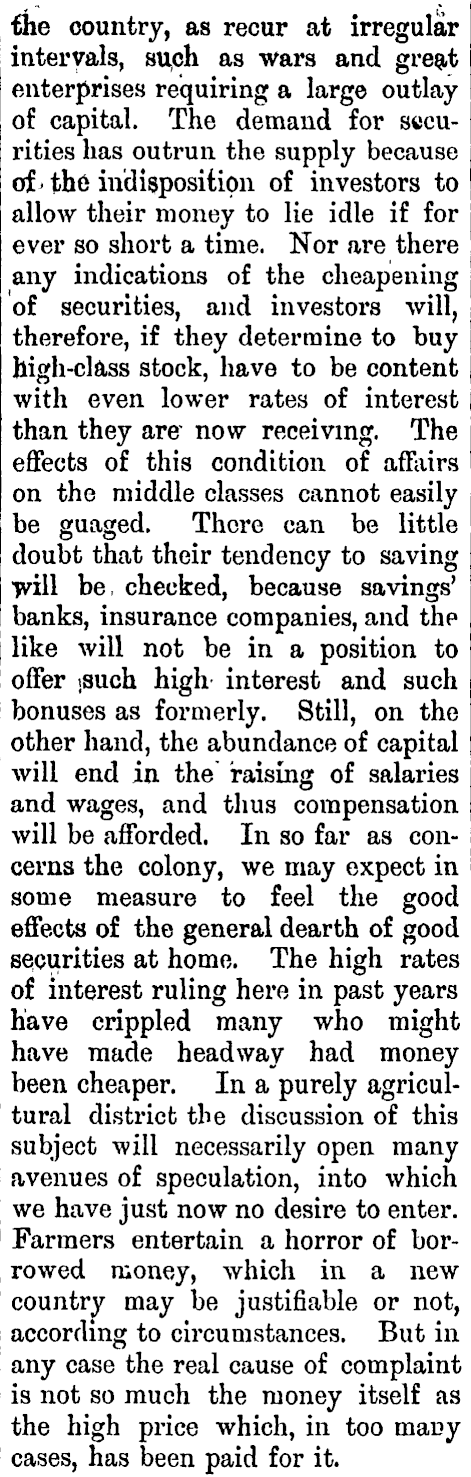 the country, as recur at irregular intervals, such as wars and great enterprises requiring a large outlay of capital. The demand for securities has outrun the supply because of the indisposition of investors to allow their money to lie idle if for ever so short a time. Nor are there any indications of the cheapening of securities, and investors will, therefore, if they determine to buy high-class stock, have to be content with even lower rates of interest than they are now receiving. The effects of this condition of affairs on the middle classes cannot easily be guaged. There can be little doubt that their tendency to saving will be checked, because savings' banks, insurance companies, and the like will not be in a position to offer such high interest and such bonuses as formerly. Still, on the other hand, the abundance of capital will end in the raising of salaries and wages, and thus compensation will be afforded. In so far as concerns the colony, we may expect in some measure to feel the good effects of the general dearth of good securities at home. The high rates of interest ruling here in past years have crippled many who might have made headway had money been cheaper. In a purely agricultural district the discussion of this subject will necessarily open many avenues of speculation, into which we have just now no desire to enter. Farmers entertain a horror of borrowed money, which in a new country may be justifiable or not, according to circumstances. But in any case the real cause of complaint is not so much the money itself as the high price which, in too many cases, has been paid for it.